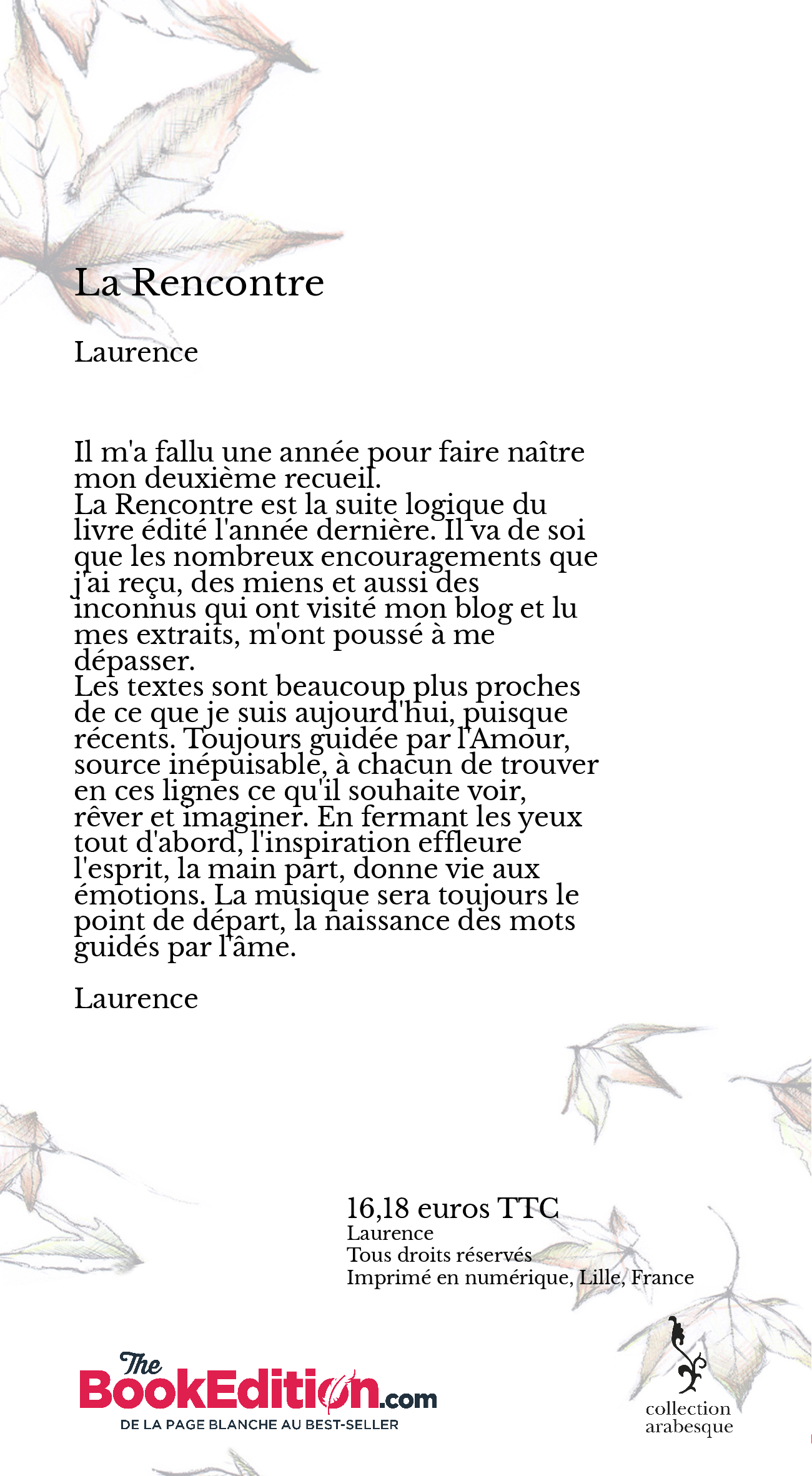 La Rencontre

Laurence

Il m'a fallu une année pour faire naître mon deuxième recueil.
La Rencontre est la suite logique du livre édité l'année dernière. Il va de soi que les nombreux encouragements que j'ai reçu, des miens et aussi des inconnus qui ont visité mon blog et lu mes extraits, m'ont poussé à me dépasser.
Les textes sont beaucoup plus proches de ce que je suis aujourd'hui, puisque récents. Toujours guidée par l'Amour, source inépuisable, à chacun de trouver en ces lignes ce qu'il souhaite voir, rêver et imaginer. En fermant les yeux tout d'abord, l'inspiration effleure l'esprit, la main part, donne vie aux émotions. La musique sera toujours le point de départ, la naissance des mots guidés par l'âme.

Laurence

16,18 euros TTC
Laurence
Tous droits réservés
Imprimé en numérique, Lille, France

The BookEdition.com
DE LA PAGE BLANCHE AU BEST-SELLER

collection arabesque